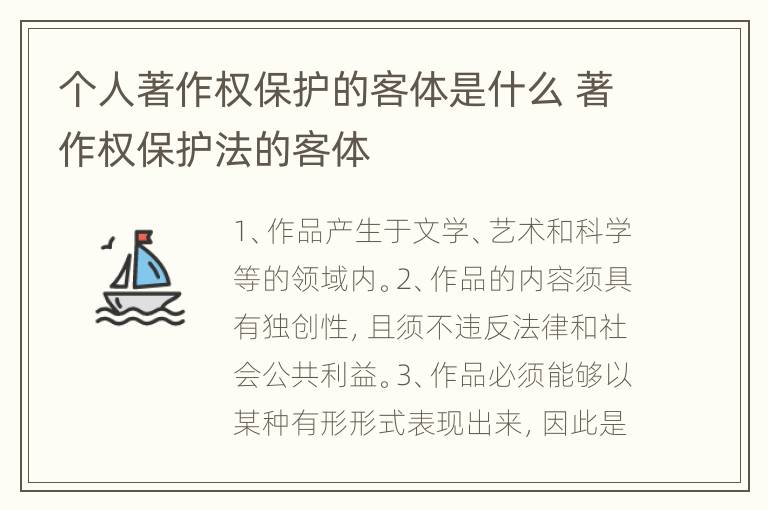 个人著作权保护的客体是什么 著作权保护法的客体

1、作品产生于文学、艺术和科学等的领域内。2、作品的内容须具有独创性，且须不违反法律和社会公共利益。3、作品必须能够以某种有形形式表现出来，因此是